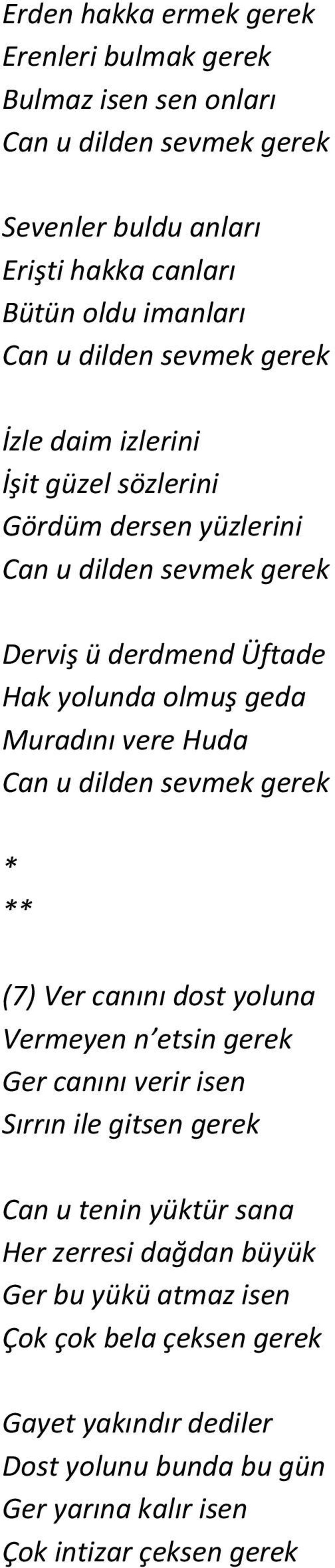 Erden hakka ermek gerek
Erenleri bulmak gerek
Bulmaz isen sen onları
Can u dilden sevmek gerek

Sevenler buldu anları
Erişti hakka canları
Bütün oldu imanları
Can u dilden sevmek gerek

İzle daim izlerini
İşit güzel sözlerini
Gördüm dersen yüzlerini
Can u dilden sevmek gerek

Derviş ü derdmend Üftade
Hak yolunda olmuş geda
Muradını vere Huda
Can u dilden sevmek gerek

*
**

(7) Ver canını dost yoluna
Vermeyen n etsin gerek
Ger canını verir isen
Sırrın ile gitsen gerek

Can u tenin yüktür sana
Her zerresi dağdan büyük
Ger bu yükü atmaz isen
Çok çok bela çeksen gerek

Gayet yakındır dediler
Dost yolunu bunda bu gün
Ger yarına kalır isen
Çok intizar çeksen gerek